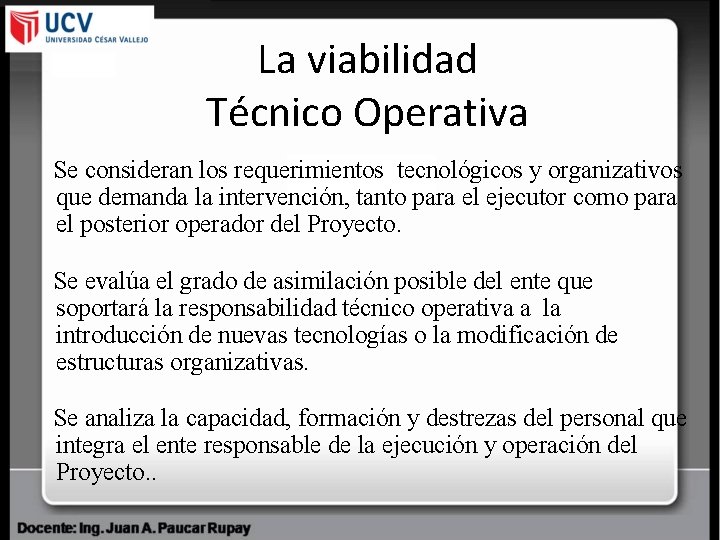 UCV
UNIVERSIDAD CÉSAR VALLEJO

La viabilidad
Técnico Operativa

Se consideran los requerimientos tecnológicos y organizativos que demanda la intervención, tanto para el ejecutor como para el posterior operador del Proyecto.

Se evalúa el grado de asimilación posible del ente que soportará la responsabilidad técnico operativa a la introducción de nuevas tecnologías o la modificación de estructuras organizativas.

Se analiza la capacidad, formación y destrezas del personal que integra el ente responsable de la ejecución y operación del Proyecto..

Docente: Ing. Juan A. Paucar Rupay